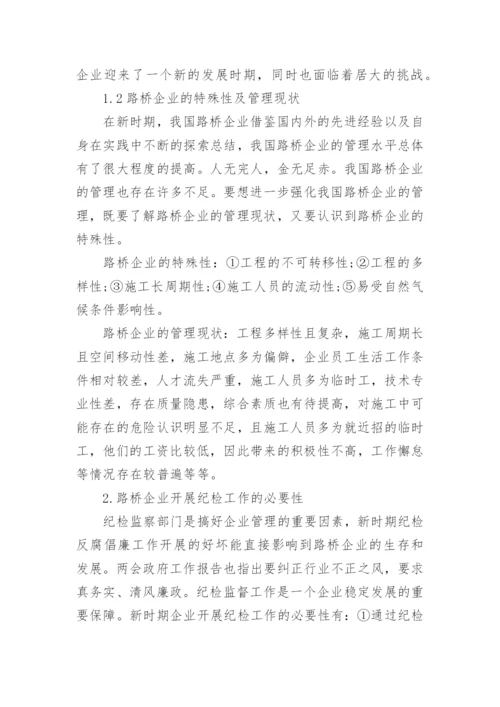 企业迎来了一个新的发展时期，同时也面临着居大的挑战。

1.2 路桥企业的特殊性及管理现状

在新时期，我国路桥企业借鉴国内外的先进经验以及自身在实践中不断的探索总结，我国路桥企业的管理水平总体有了很大程度的提高。人无完人，金无足赤。我国路桥企业的管理也存在许多不足。要想进一步强化我国路桥企业的管理，既要了解路桥企业的管理现状，又要认识到路桥企业的特殊性。

路桥企业的特殊性：①工程的不可转移性;②工程的多样性;③施工长周期性;④施工人员的流动性;⑤易受自然气候条件影响性。

路桥企业的管理现状：工程多样性且复杂，施工周期长且空间移动性差，施工地点多为偏僻，企业员工生活工作条件相对较差，人才流失严重，施工人员多为临时工，技术专业性差，存在质量隐患，综合素质也有待提高，对施工中可能存在的危险认识明显不足，且施工人员多为就近招的临时工，他们的工资比较低，因此带来的积极性不高，工作懈怠等情况存在较普遍等等。

2.路桥企业开展纪检工作的必要性

纪检监察部门是搞好企业管理的重要因素，新时期纪检反腐倡廉工作开展的好坏能直接影响到路桥企业的生存和发展。两会政府工作报告也指出要纠正行业不正之风，要求真务实、清风廉政。纪检监督工作是一个企业稳定发展的重要保障。新时期企业开展纪检工作的必要性有：①通过纪检